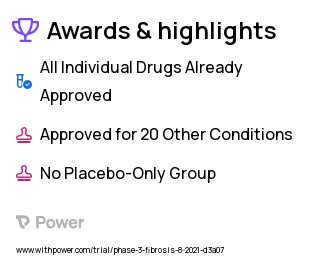 Awards & highlights

All Individual Drugs Already Approved

Approved for 20 Other Conditions

No Placebo-Only Group

Power

www.withpower.com/trial/phase-3-fibrosis-8-2021-d3a07